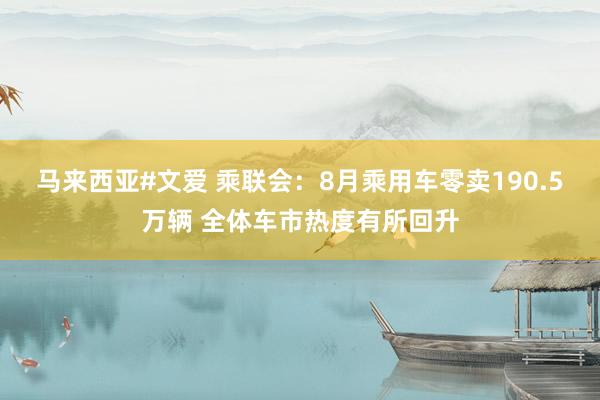 马来西亚#文爱 乘联会：8月乘用车零卖190.5万辆 全体车市热度有所回升